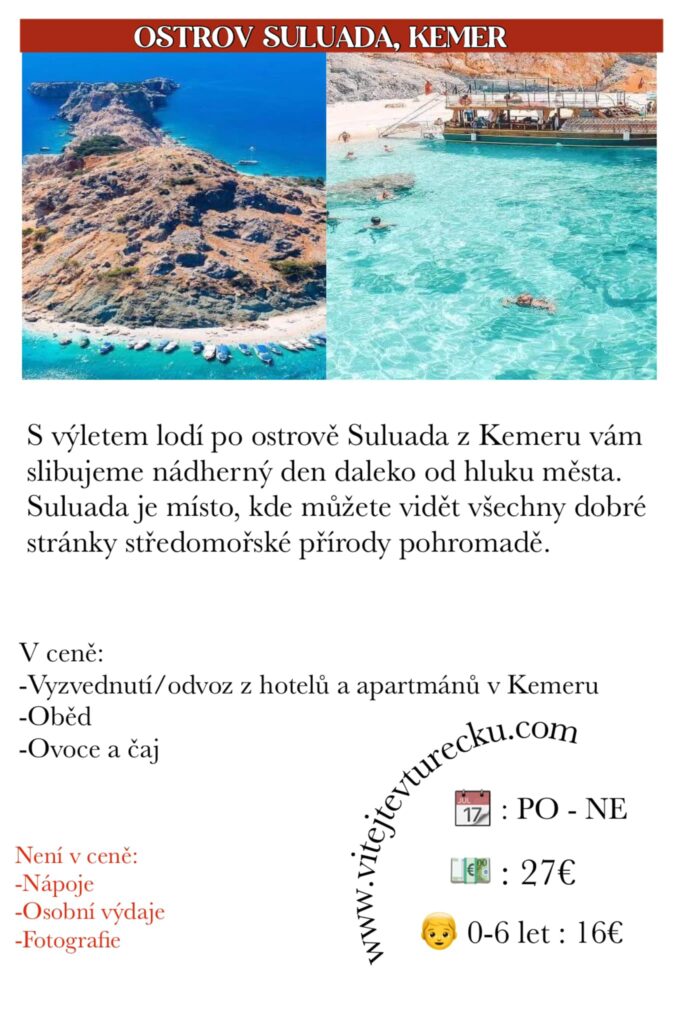 OSTROV SULUADA, KEMER

S výletem lodí po ostrově Suluada z Kemeru vám slibujeme nádherný den daleko od hluku města. Suluada je místo, kde můžete vidět všechny dobré stránky středomořské přírody pohromadě.

V ceně:
-Vyzvednutí/odvoz z hotelů a apartmánů v Kemeru
-Oběd
-Ovoce a čaj

Není v ceně:
-Nápoje
-Osobní výdaje
-Fotografie

www.vitejtevturecku.com

JUL 17 : PO - NE

: 27€

0-6 let : 16€